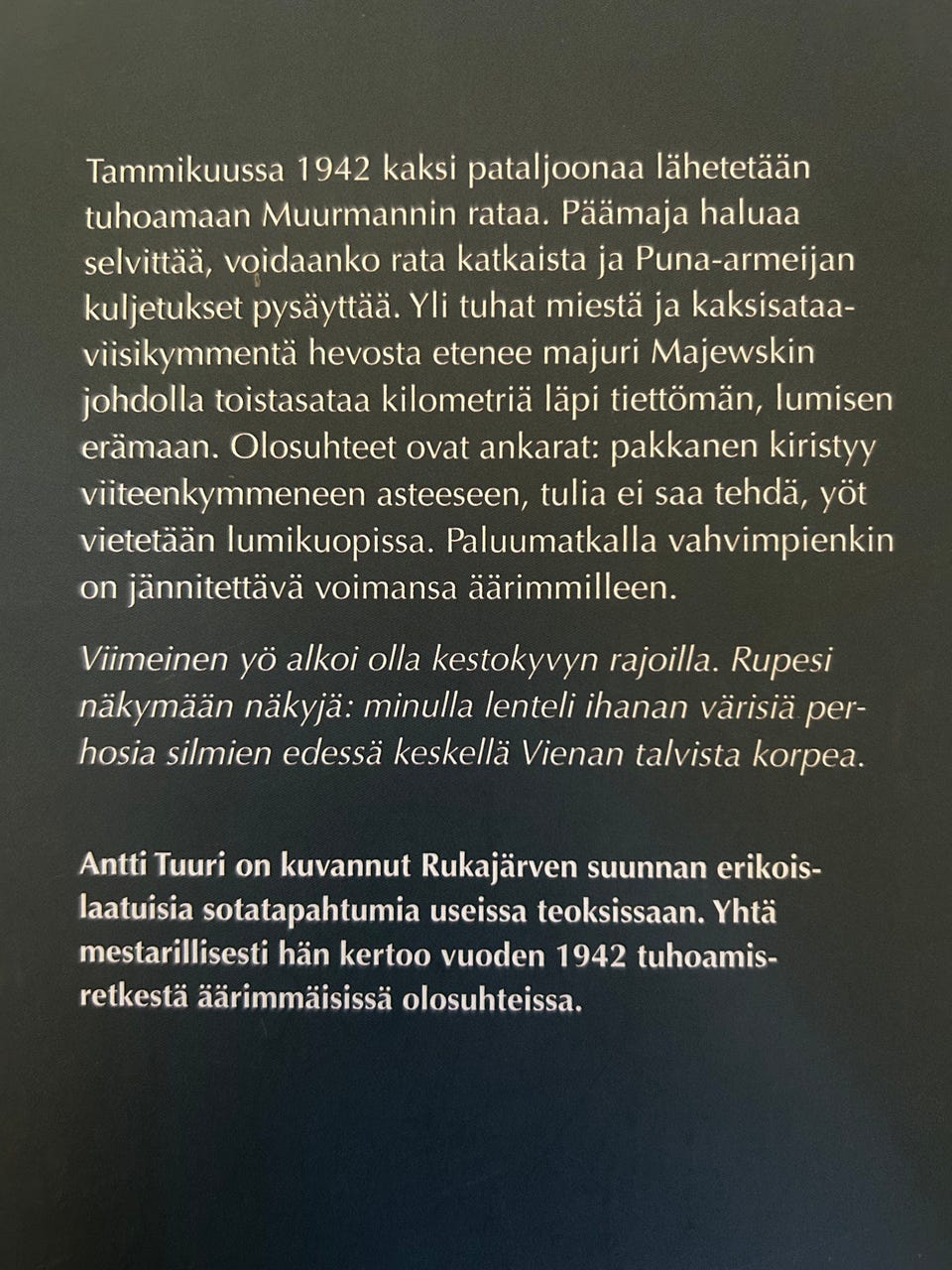 Tammikuussa 1942 kaksi pataljoonaa lähetetään tuhoamaan Muurmannin rataa. Päämaja haluaa selvittää, voidaanko rata katkaista ja Puna-armeijan kuljetukset pysäyttää. Yli tuhat miestä ja kaksisataaviisikymmentä hevosta etenee majuri Majewskin johdolla toistasataa kilometriä läpi tiettömän, lumisen erämaan. Olosuhteet ovat ankarat: pakkanen kiristyy viiteenkymmeneen asteeseen, tulia ei saa tehdä, yöt vietetään lumikuopissa. Paluumatkalla vahvimpienkin on jännitettävä voimansa äärimmilleen.

Viimeinen yö alkoi olla kestokyvyn rajoilla. Rupesi näkymään näkyjä: minulla lenteli ihanan värisiä perhosia silmien edessä keskellä Vienan talvista korpea.

Antti Tuuri on kuvannut Rukajärven suunnan erikoislaatuisia sotatapahtumia useissa teoksissaan. Yhtä mestarillisesti hän kertoo vuoden 1942 tuhoamisretkestä äärimmäisissä olosuhteissa.